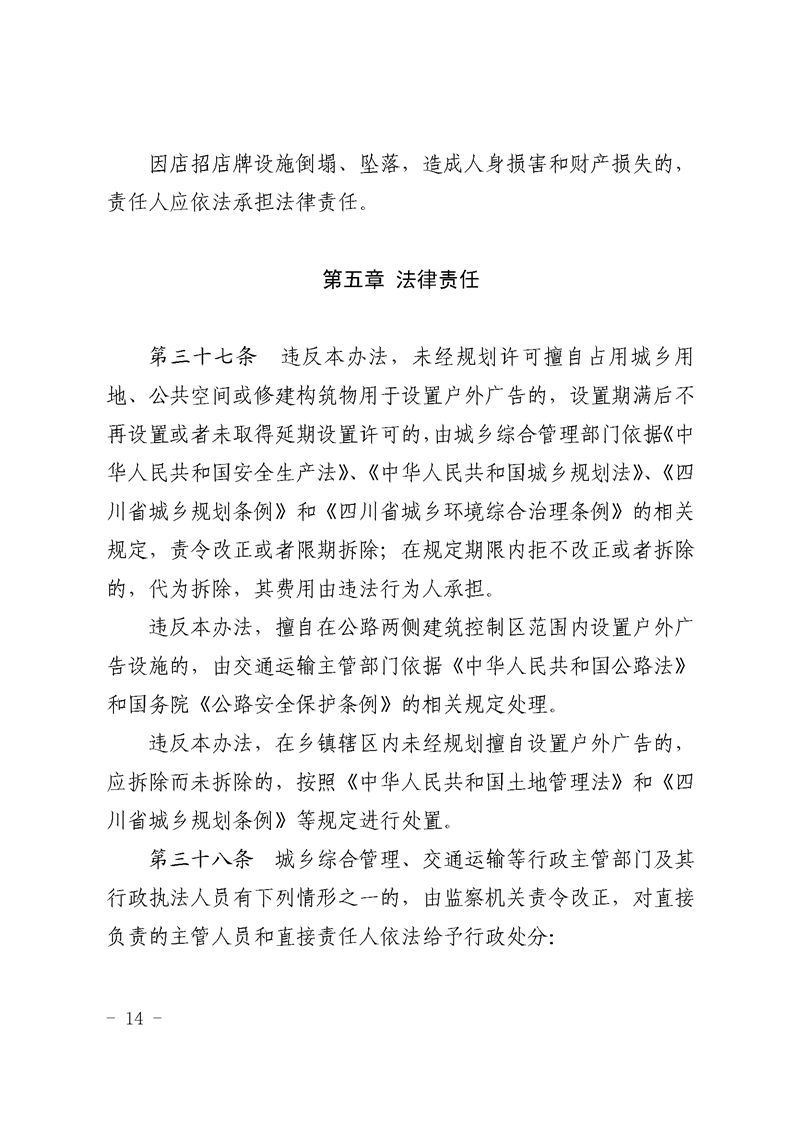 因店招店牌设施倒塌、坠落，造成人身损害和财产损失的，责任人应依法承担法律责任。

第五章 法律责任

第三十七条 违反本办法，未经规划许可擅自占用城乡用地、公共空间或修建构筑物用于设置户外广告的，设置期满后不再设置或者未取得延期设置许可的，由城乡综合管理部门依据《中华人民共和国安全生产法》、《中华人民共和国城乡规划法》、《四川省城乡规划条例》和《四川省城乡环境综合治理条例》的相关规定，责令改正或者限期拆除；在规定期限内拒不改正或者拆除的，代为拆除，其费用由违法行为人承担。

违反本办法，擅自在公路两侧建筑控制区范围内设置户外广告设施的，由交通运输主管部门依据《中华人民共和国公路法》和国务院《公路安全保护条例》的相关规定处理。

违反本办法，在乡镇辖区内未经规划擅自设置户外广告的，应拆除而未拆除的，按照《中华人民共和国土地管理法》和《四川省城乡规划条例》等规定进行处置。

第三十八条 城乡综合管理、交通运输等行政主管部门及其行政执法人员有下列情形之一的，由监察机关责令改正，对直接负责的主管人员和直接责任人依法给予行政处分:

- 14 -